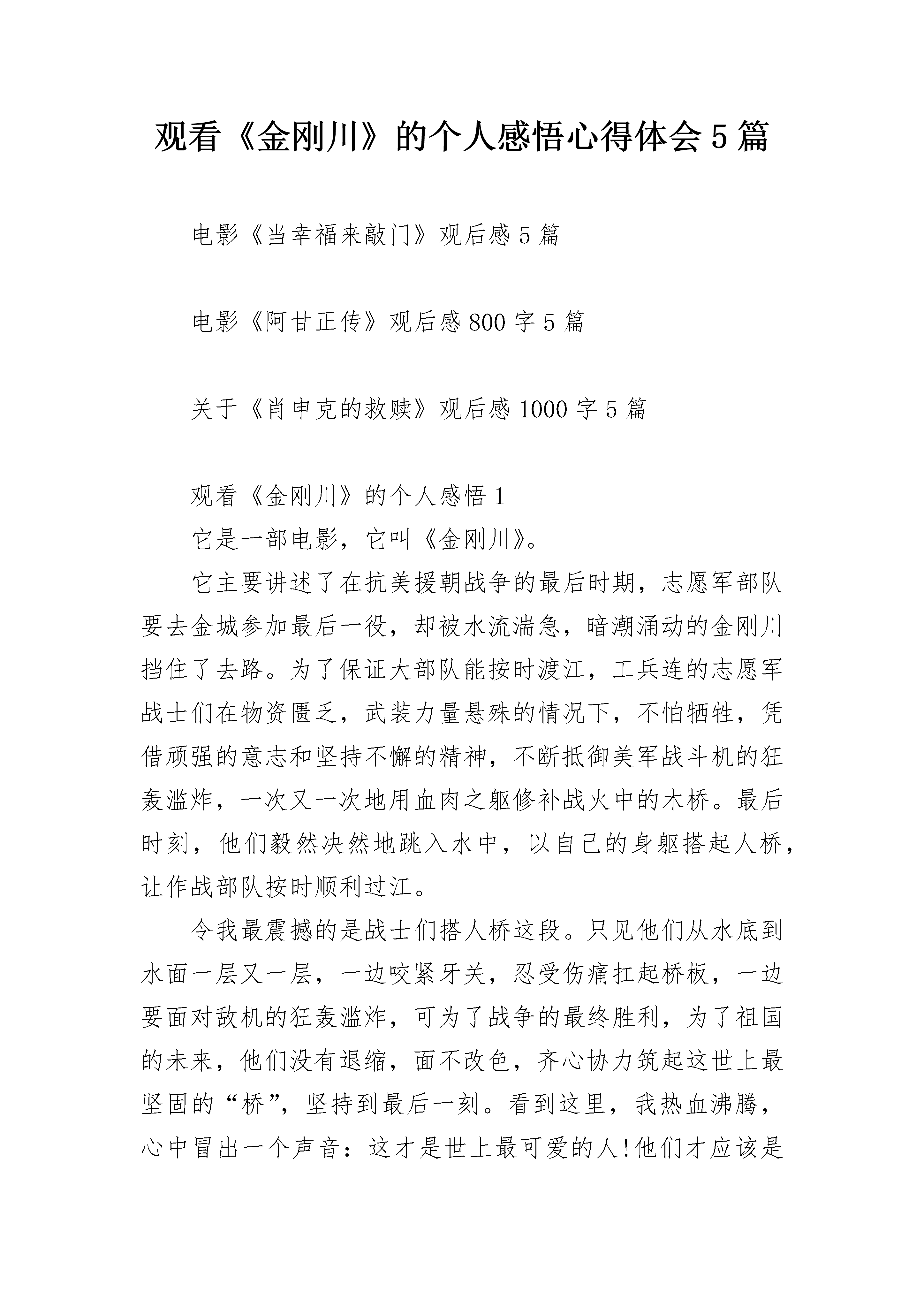 观看《金刚川》的个人感悟心得体会5篇

电影《当幸福来敲门》观后感5篇

电影《阿甘正传》观后感800字5篇

关于《肖申克的救赎》观后感1000字5篇

观看《金刚川》的个人感悟1

它是一部电影，它叫《金刚川》。

它主要讲述了在抗美援朝战争的最后时期，志愿军部队要去金城参加最后一役，却被水流湍急，暗潮涌动的金刚川挡住了去路。为了保证大部队能按时渡江，工兵连的志愿军战士们在物资匮乏，武装力量悬殊的情况下，不怕牺牲，凭借顽强的意志和坚持不懈的精神，不断抵御美军战斗机的狂轰滥炸，一次又一次地用血肉之躯修补战火中的木桥。最后时刻，他们毅然决然地跳入水中，以自己的身躯搭起人桥，让作战部队按时顺利过江。

令我最震撼的是战士们搭人桥这段。只见他们从水底到水面一层又一层，一边咬紧牙关，忍受伤痛扛起桥板，一边要面对敌机的狂轰滥炸，可为了战争的最终胜利，为了祖国的未来，他们没有退缩，面不改色，齐心协力筑起这世上最坚固的“桥”，坚持到最后一刻。看到这里，我热血沸腾，心中冒出一个声音：这才是世上最可爱的人!他们才应该是